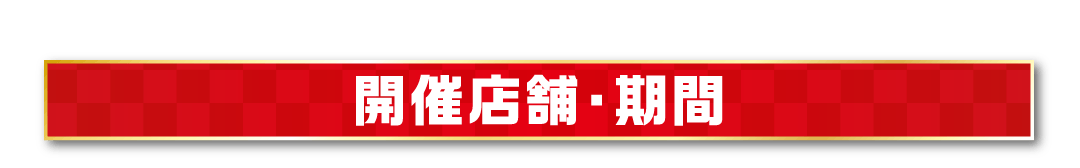 開催店舗・期間